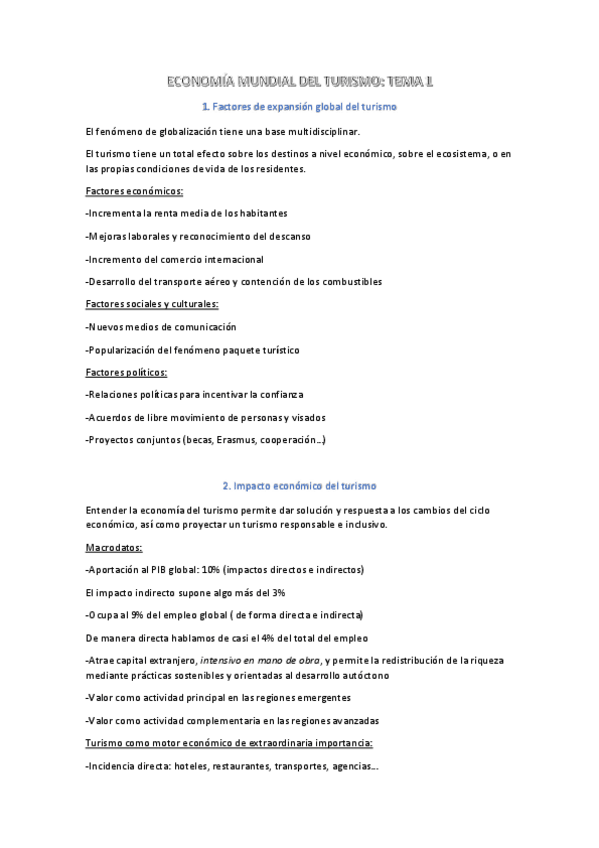 ECONOMÍA MUNDIAL DEL TURISMO: TEMA 1

1. Factores de expansión global del turismo

El fenómeno de globalización tiene una base multidisciplinar.

El turismo tiene un total efecto sobre los destinos a nivel económico, sobre el ecosistema, o en las propias condiciones de vida de los residentes.

Factores económicos:

-Incrementa la renta media de los habitantes

-Mejoras laborales y reconocimiento del descanso

-Incremento del comercio internacional

-Desarrollo del transporte aéreo y contención de los combustibles

Factores sociales y culturales:

-Nuevos medios de comunicación

-Popularización del fenómeno paquete turístico

Factores políticos:

-Relaciones políticas para incentivar la confianza

-Acuerdos de libre movimiento de personas y visados

-Proyectos conjuntos (becas, Erasmus, cooperación...)

2. Impacto económico del turismo

Entender la economía del turismo permite dar solución y respuesta a los cambios del ciclo económico, así como proyectar un turismo responsable e inclusivo.

Macrodatos:

-Aportación al PIB global: 10% (impactos directos e indirectos)

El impacto indirecto supone algo más del 3%

-Ocupa al 9% del empleo global ( de forma directa e indirecta)

De manera directa hablamos de casi el 4% del total del empleo

-Atrae capital extranjero, intensivo en mano de obra, y permite la redistribución de la riqueza mediante prácticas sostenibles y orientadas al desarrollo autóctono

-Valor como actividad principal en las regiones emergentes

-Valor como actividad complementaria en las regiones avanzadas

Turismo como motor económico de extraordinaria importancia:

-Incidencia directa: hoteles, restaurantes, transportes, agencias...